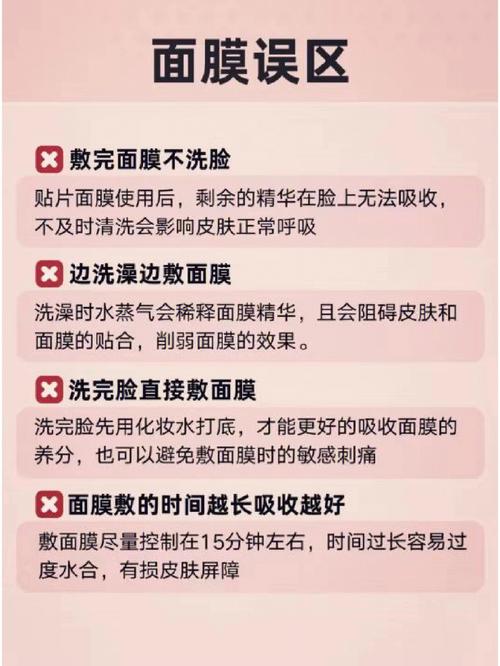 面膜误区

敷完面膜不洗脸

贴片面膜使用后，剩余的精华在脸上无法吸收，不及时清洗会影响皮肤正常呼吸

边洗澡边敷面膜

洗澡时水蒸气会稀释面膜精华，且会阻碍皮肤和面膜的贴合，削弱面膜的效果。

洗完脸直接敷面膜

洗完脸先用化妆水打底，才能更好的吸收面膜的养分，也可以避免敷面膜时的敏感刺痛

面膜敷的时间越长吸收越好

敷面膜尽量控制在15分钟左右，时间过长容易过度水合，有损皮肤屏障